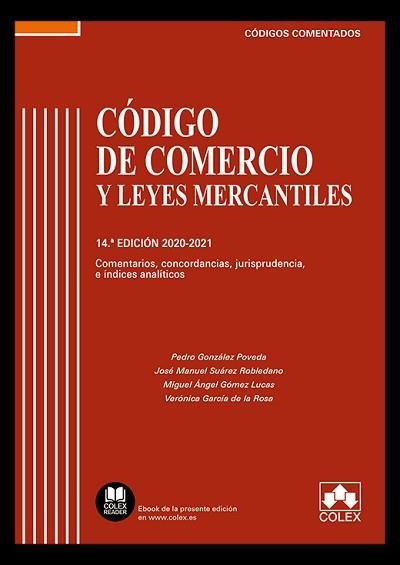 CÓDIGOS COMENTADOS

CÓDIGO
DE COMERCIO
Y LEYES MERCANTILES

14.ª EDICIÓN 2020-2021

Comentarios, concordancias, jurisprudencia, e índices analíticos

Pedro González Poveda
José Manuel Suárez Robledano
Miguel Ángel Gómez Lucas
Verónica García de la Rosa

COLEX READER

Ebook de la presente edición en www.colex.es

COLEX